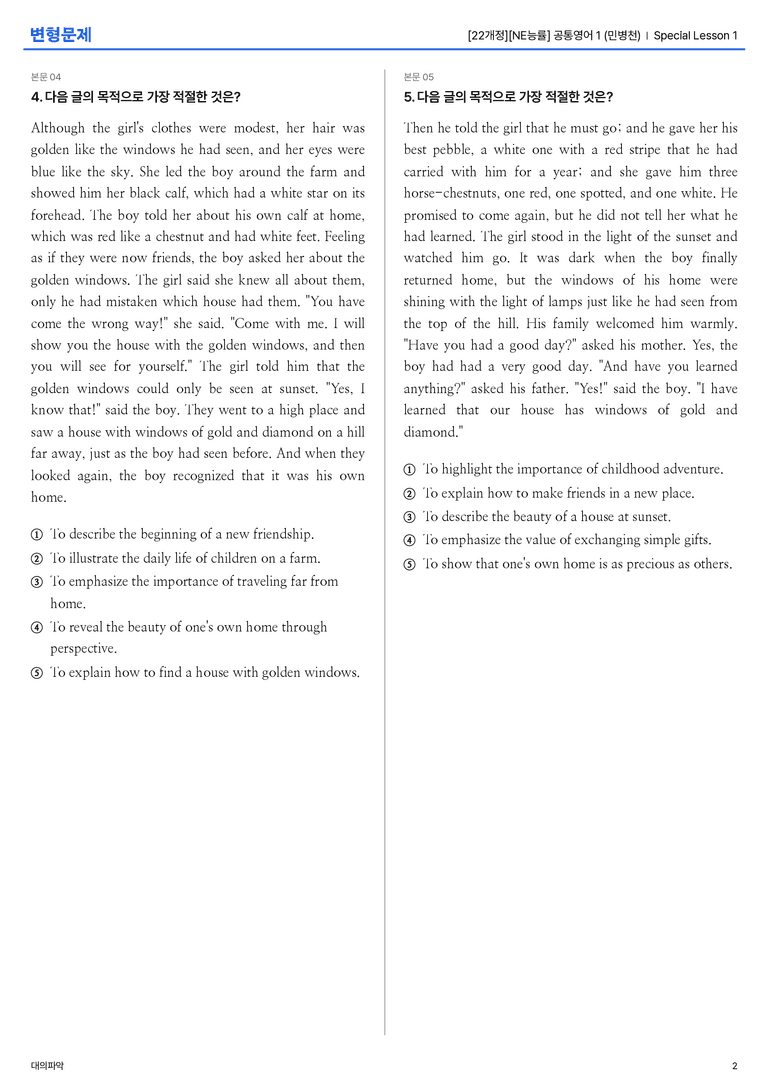 변형문제

[22개정][NE능률] 공통영어 1 (민병천) | Special Lesson 1

본문 04

4. 다음 글의 목적으로 가장 적절한 것은?

Although the girl's clothes were modest, her hair was golden like the windows he had seen, and her eyes were blue like the sky. She led the boy around the farm and showed him her black calf, which had a white star on its forehead. The boy told her about his own calf at home, which was red like a chestnut and had white feet. Feeling as if they were now friends, the boy asked her about the golden windows. The girl said she knew all about them, only he had mistaken which house had them. "You have come the wrong way!" she said. "Come with me. I will show you the house with the golden windows, and then you will see for yourself." The girl told him that the golden windows could only be seen at sunset. "Yes, I know that!" said the boy. They went to a high place and saw a house with windows of gold and diamond on a hill far away, just as the boy had seen before. And when they looked again, the boy recognized that it was his own home.

① To describe the beginning of a new friendship.
② To illustrate the daily life of children on a farm.
③ To emphasize the importance of traveling far from home.
④ To reveal the beauty of one's own home through perspective.
⑤ To explain how to find a house with golden windows.

본문 05

5. 다음 글의 목적으로 가장 적절한 것은?

Then he told the girl that he must go; and he gave her his best pebble, a white one with a red stripe that he had carried with him for a year; and she gave him three horse-chestnuts, one red, one spotted, and one white. He promised to come again, but he did not tell her what he had learned. The girl stood in the light of the sunset and watched him go. It was dark when the boy finally returned home, but the windows of his home were shining with the light of lamps just like he had seen from the top of the hill. His family welcomed him warmly. "Have you had a good day?" asked his mother. Yes, the boy had had a very good day. "And have you learned anything?" asked his father. "Yes!" said the boy. "I have learned that our house has windows of gold and diamond."

① To highlight the importance of childhood adventure.
② To explain how to make friends in a new place.
③ To describe the beauty of a house at sunset.
④ To emphasize the value of exchanging simple gifts.
⑤ To show that one's own home is as precious as others.

대의파악

2